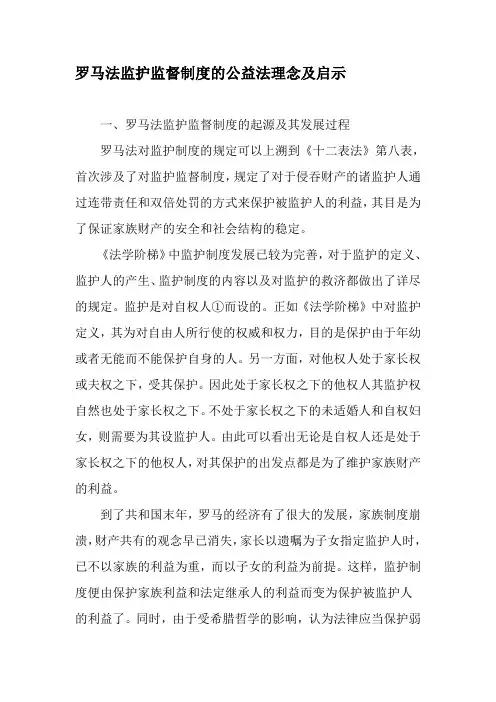 罗马法监护监督制度的公益法理念及启示

一、罗马法监护监督制度的起源及其发展过程

罗马法对监护制度的规定可以上溯到《十二表法》第八表，首次涉及了对监护监督制度，规定了对于侵吞财产的诸监护人通过连带责任和双倍处罚的方式来保护被监护人的利益，其目是为了保证家族财产的安全和社会结构的稳定。

《法学阶梯》中监护制度发展已较为完善，对于监护的定义、监护人的产生、监护制度的内容以及对监护的救济都做出了详尽的规定。监护是对自权人①而设的。正如《法学阶梯》中对监护定义，其为对自由人所行使的权威和权力，目的是保护由于年幼或者无能而不能保护自身的人。另一方面，对他权人处于家长权或夫权之下，受其保护。因此处于家长权之下的他权人其监护权自然也处于家长权之下。不处于家长权之下的未适婚人和自权妇女，则需要为其设监护人。由此可以看出无论是自权人还是处于家长权之下的他权人，对其保护的出发点都是为了维护家族财产的利益。

到了共和国末年，罗马的经济有了很大的发展，家族制度崩溃，财产共有的观念早已消失，家长以遗嘱为子女指定监护人时，已不以家族的利益为重，而以子女的利益为前提。这样，监护制度便由保护家族利益和法定继承人的利益而变为保护被监护人的利益了。同时，由于受希腊哲学的影响，认为法律应当保护弱